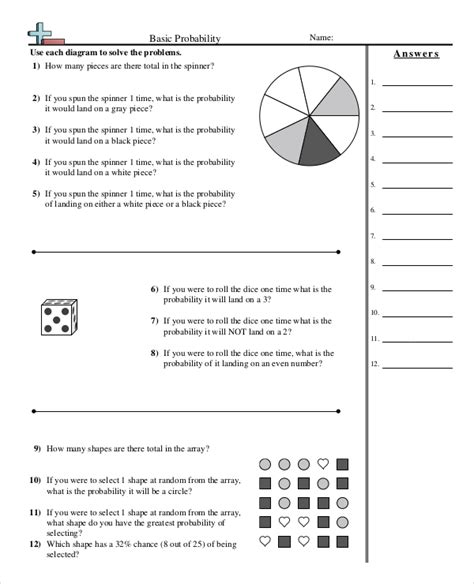 Basic Probability

Name:

Use each diagram to solve the problems.

1) How many pieces are there total in the spinner?

2) If you spun the spinner 1 time, what is the probability it would land on a gray piece?

3) If you spun the spinner 1 time, what is the probability it would land on a black piece?

4) If you spun the spinner 1 time, what is the probability it would land on a white piece?

5) If you spun the spinner 1 time, what is the probability of landing on either a white piece or a black piece?

6) If you were to roll the dice one time what is the probability it will land on a 3?

7) If you were to roll the dice one time what is the probability it will NOT land on a 2?

8) If you were to roll the dice one time, what is the probability of it landing on an even number?

9) How many shapes are there total in the array?

10) If you were to select 1 shape at random from the array, what is the probability it will be a circle?

11) If you were to select 1 shape at random from the array, what shape do you have the greatest probability of selecting?

12) Which shape has a 32% chance (8 out of 25) of being selected?

Answers

1.

2.

3.

4.

5.

6.

7.

8.

9.

10.

11.

12.